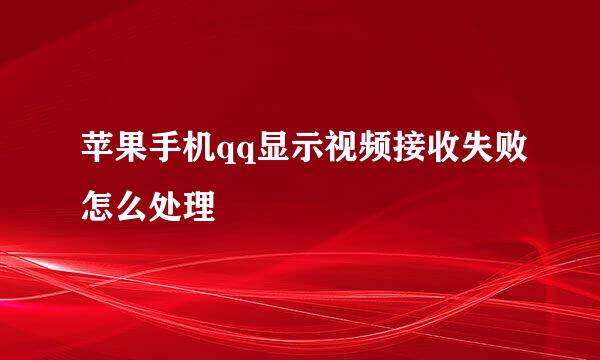 苹果手机qq显示视频接收失败怎么处理